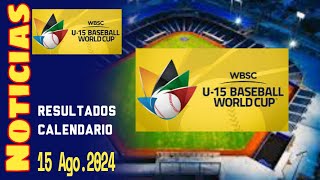 NOTICIAS

WBSC
U-15 BASEBALL
WORLD CUP

WBSC
U-15 BASEBALL
WORLD CUP

RESULTADOS
CALENDARIO

15 Ago.2024